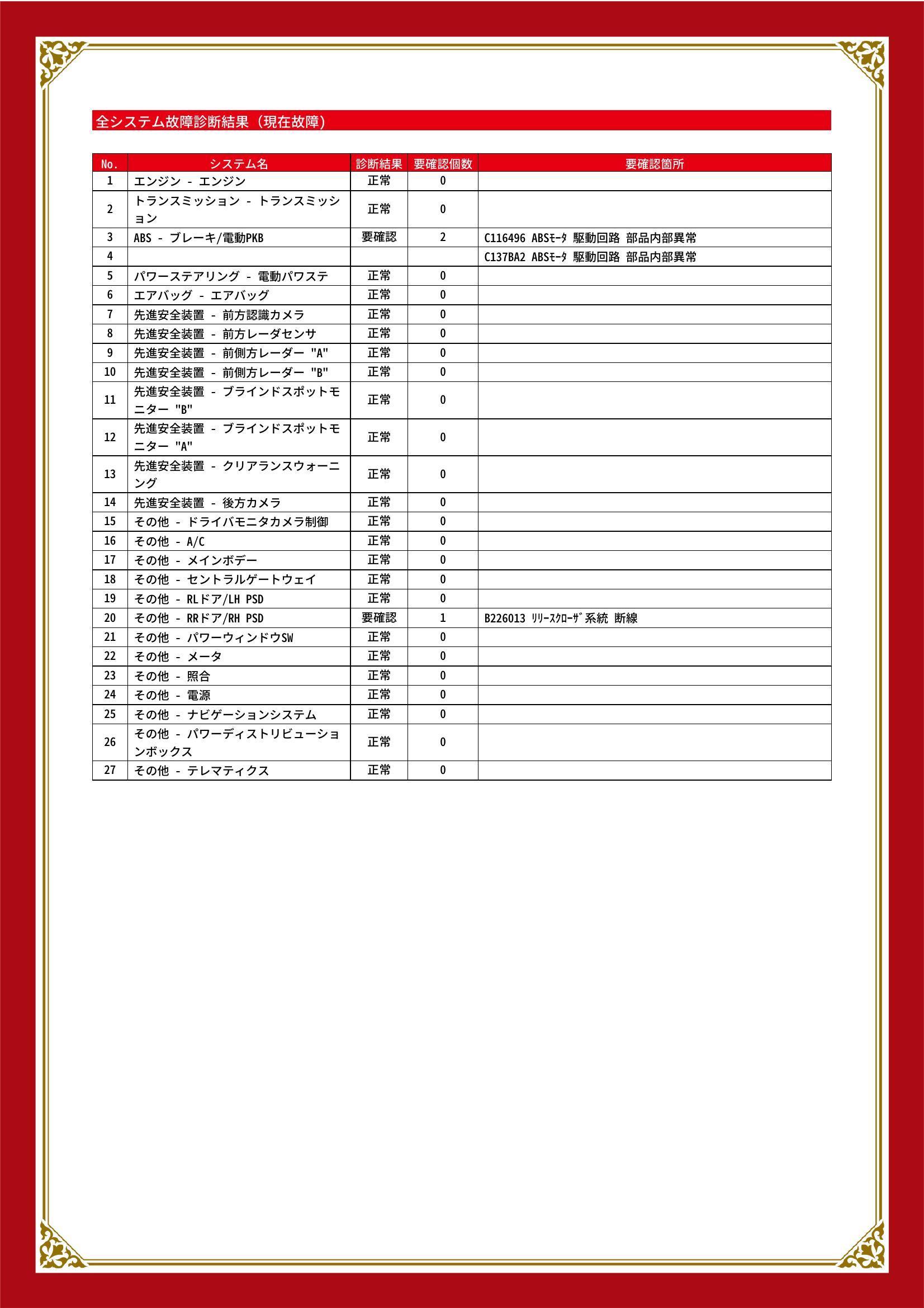 全システム故障診断結果（現在故障）

| No. | システム名 | 診断結果 | 要確認個数 | 要確認箇所 |
|---|---|---|---|---|
| 1 | エンジン - エンジン | 正常 | 0 | |
| 2 | トランスミッション - トランスミッション | 正常 | 0 | |
| 3 | ABS - ブレーキ/電動PKB | 要確認 | 2 | C116496 ABSﾓｰﾀ 駆動回路 部品内部異常 |
| 4 | | | | C137BA2 ABSﾓｰﾀ 駆動回路 部品内部異常 |
| 5 | パワーステアリング - 電動パワステ | 正常 | 0 | |
| 6 | エアバッグ - エアバッグ | 正常 | 0 | |
| 7 | 先進安全装置 - 前方認識カメラ | 正常 | 0 | |
| 8 | 先進安全装置 - 前方レーダセンサ | 正常 | 0 | |
| 9 | 先進安全装置 - 前側方レーダー "A" | 正常 | 0 | |
| 10 | 先進安全装置 - 前側方レーダー "B" | 正常 | 0 | |
| 11 | 先進安全装置 - ブラインドスポットモニター "B" | 正常 | 0 | |
| 12 | 先進安全装置 - ブラインドスポットモニター "A" | 正常 | 0 | |
| 13 | 先進安全装置 - クリアランスウォーニング | 正常 | 0 | |
| 14 | 先進安全装置 - 後方カメラ | 正常 | 0 | |
| 15 | その他 - ドライバモニタカメラ制御 | 正常 | 0 | |
| 16 | その他 - A/C | 正常 | 0 | |
| 17 | その他 - メインボデー | 正常 | 0 | |
| 18 | その他 - セントラルゲートウェイ | 正常 | 0 | |
| 19 | その他 - RLドア/LH PSD | 正常 | 0 | |
| 20 | その他 - RRドア/RH PSD | 要確認 | 1 | B226013 ﾘﾘｰｽｸﾛｰｻﾞ系統 断線 |
| 21 | その他 - パワーウィンドウSW | 正常 | 0 | |
| 22 | その他 - メータ | 正常 | 0 | |
| 23 | その他 - 照合 | 正常 | 0 | |
| 24 | その他 - 電源 | 正常 | 0 | |
| 25 | その他 - ナビゲーションシステム | 正常 | 0 | |
| 26 | その他 - パワーディストリビューションボックス | 正常 | 0 | |
| 27 | その他 - テレマティクス | 正常 | 0 | |